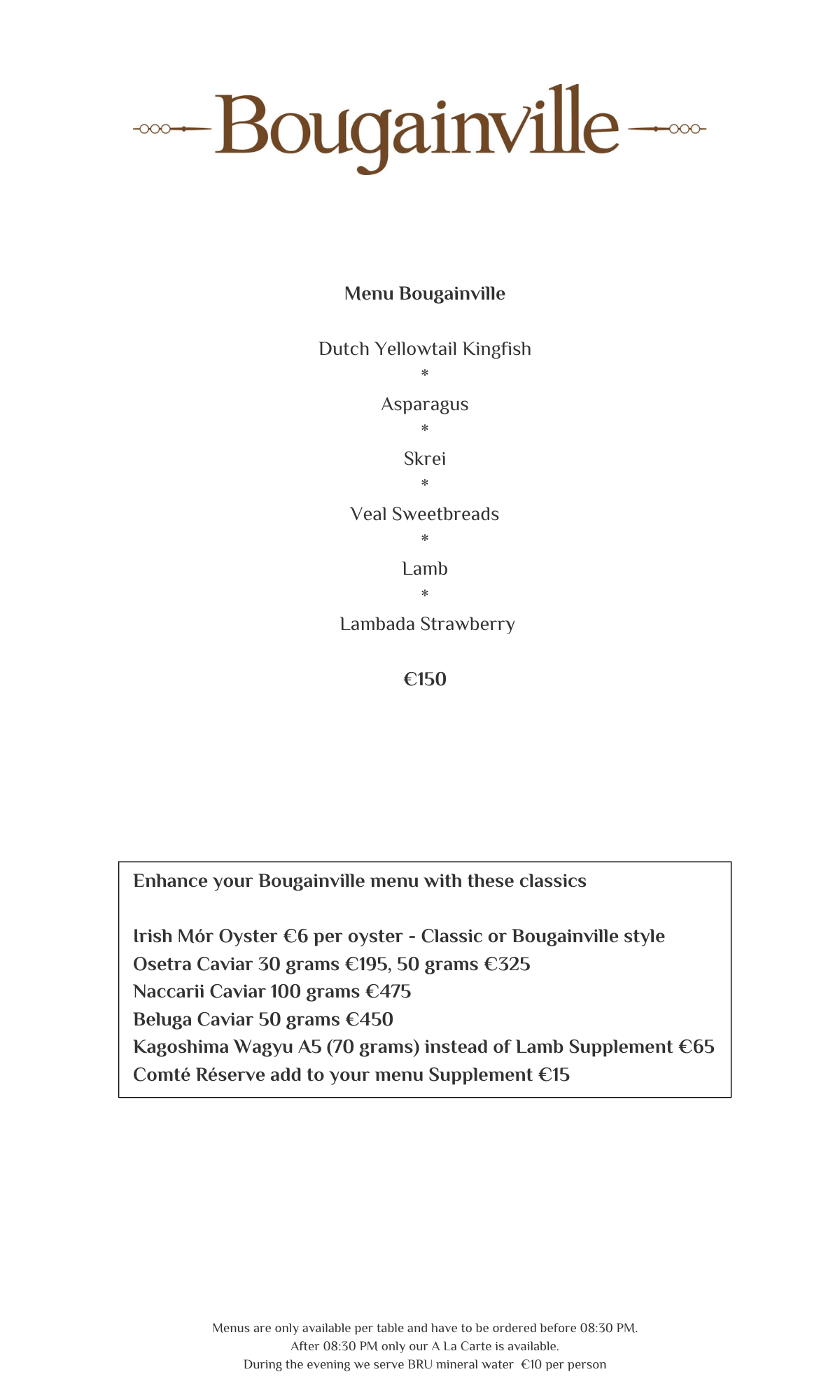 Bougainville

Menu Bougainville

Dutch Yellowtail Kingfish
*
Asparagus
*
Skrei
*
Veal Sweetbreads
*
Lamb
*
Lambada Strawberry

€150

Enhance your Bougainville menu with these classics

Irish Mór Oyster €6 per oyster - Classic or Bougainville style
Osetra Caviar 30 grams €195, 50 grams €325
Naccarii Caviar 100 grams €475
Beluga Caviar 50 grams €450
Kagoshima Wagyu A5 (70 grams) instead of Lamb Supplement €65
Comté Réserve add to your menu Supplement €15

Menus are only available per table and have to be ordered before 08:30 PM.
After 08:30 PM only our A La Carte is available.
During the evening we serve BRU mineral water €10 per person